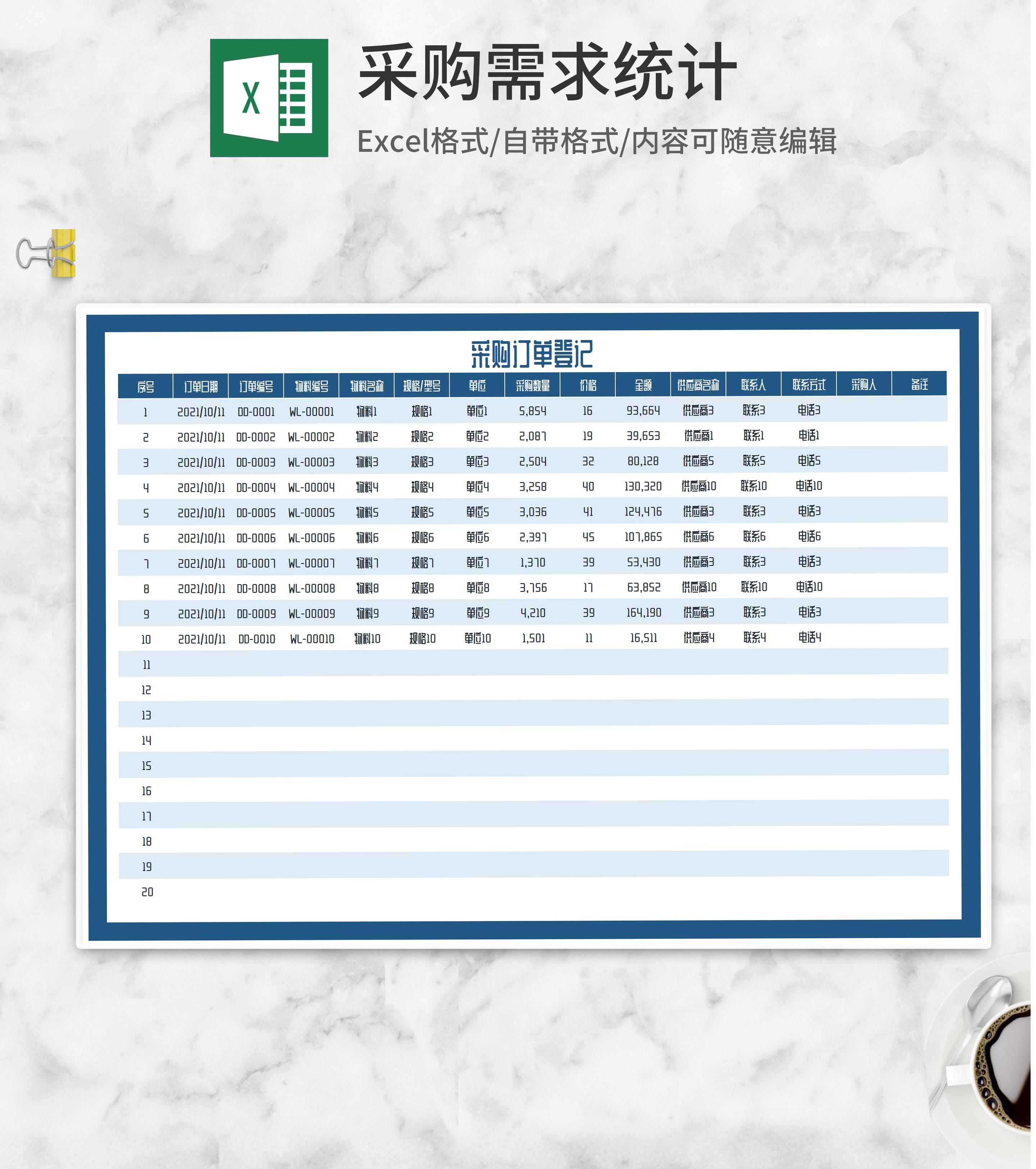 X

采购需求统计

Excel格式/自带格式/内容可随意编辑

采购订单登记

| 序号 | 订单日期 | 订单编号 | 物料编号 | 物料名称 | 规格/型号 | 单位 | 采购数量 | 价格 | 金额 | 供应商名称 | 联系人 | 联系方式 | 采购人 | 备注 |
|---|---|---|---|---|---|---|---|---|---|---|---|---|---|---|
| 1 | 2021/10/11 | DD-0001 | WL-00001 | 物料1 | 规格1 | 单位1 | 5,854 | 16 | 93,664 | 供应商3 | 联系3 | 电话3 | | |
| 2 | 2021/10/11 | DD-0002 | WL-00002 | 物料2 | 规格2 | 单位2 | 2,087 | 19 | 39,653 | 供应商1 | 联系1 | 电话1 | | |
| 3 | 2021/10/11 | DD-0003 | WL-00003 | 物料3 | 规格3 | 单位3 | 2,504 | 32 | 80,128 | 供应商5 | 联系5 | 电话5 | | |
| 4 | 2021/10/11 | DD-0004 | WL-00004 | 物料4 | 规格4 | 单位4 | 3,258 | 40 | 130,320 | 供应商10 | 联系10 | 电话10 | | |
| 5 | 2021/10/11 | DD-0005 | WL-00005 | 物料5 | 规格5 | 单位5 | 3,036 | 41 | 124,476 | 供应商3 | 联系3 | 电话3 | | |
| 6 | 2021/10/11 | DD-0006 | WL-00006 | 物料6 | 规格6 | 单位6 | 2,397 | 45 | 107,865 | 供应商6 | 联系6 | 电话6 | | |
| 7 | 2021/10/11 | DD-0007 | WL-00007 | 物料7 | 规格7 | 单位7 | 1,370 | 39 | 53,430 | 供应商3 | 联系3 | 电话3 | | |
| 8 | 2021/10/11 | DD-0008 | WL-00008 | 物料8 | 规格8 | 单位8 | 3,756 | 17 | 63,852 | 供应商10 | 联系10 | 电话10 | | |
| 9 | 2021/10/11 | DD-0009 | WL-00009 | 物料9 | 规格9 | 单位9 | 4,210 | 39 | 164,190 | 供应商3 | 联系3 | 电话3 | | |
| 10 | 2021/10/11 | DD-0010 | WL-00010 | 物料10 | 规格10 | 单位10 | 1,501 | 11 | 16,511 | 供应商4 | 联系4 | 电话4 | | |
| 11 | | | | | | | | | | | | | | |
| 12 | | | | | | | | | | | | | | |
| 13 | | | | | | | | | | | | | | |
| 14 | | | | | | | | | | | | | | |
| 15 | | | | | | | | | | | | | | |
| 16 | | | | | | | | | | | | | | |
| 17 | | | | | | | | | | | | | | |
| 18 | | | | | | | | | | | | | | |
| 19 | | | | | | | | | | | | | | |
| 20 | | | | | | | | | | | | | | |